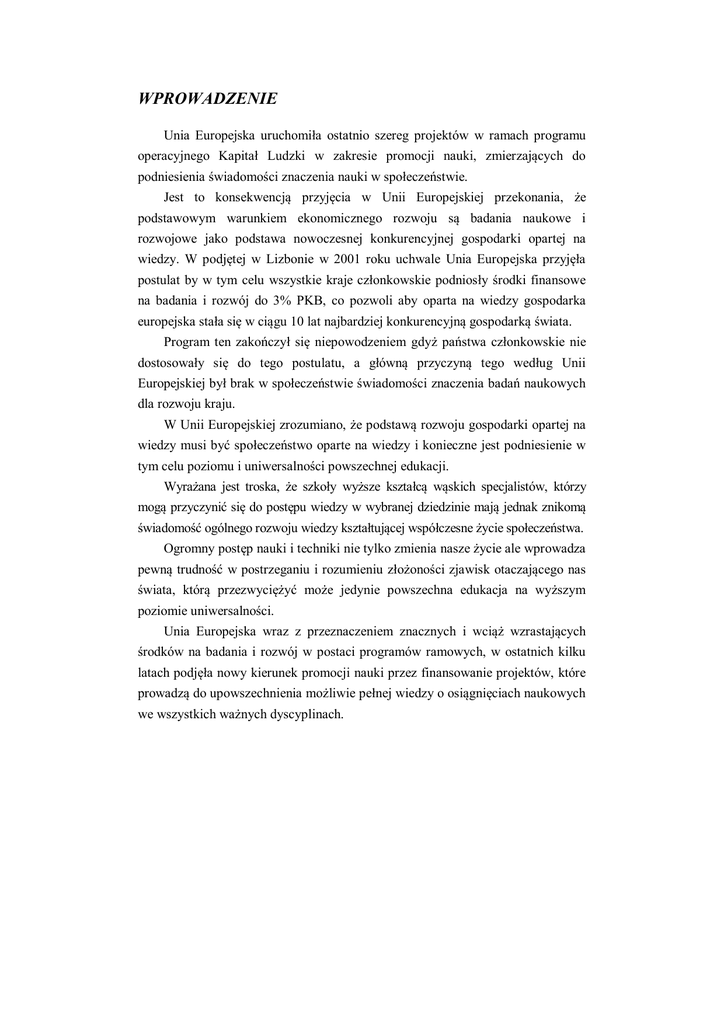 WPROWADZENIE

Unia Europejska uruchomiła ostatnio szereg projektów w ramach programu operacyjnego Kapitał Ludzki w zakresie promocji nauki, zmierzających do podniesienia świadomości znaczenia nauki w społeczeństwie.

Jest to konsekwencją przyjęcia w Unii Europejskiej przekonania, że podstawowym warunkiem ekonomicznego rozwoju są badania naukowe i rozwojowe jako podstawa nowoczesnej konkurencyjnej gospodarki opartej na wiedzy. W podjętej w Lizbonie w 2001 roku uchwale Unia Europejska przyjęła postulat by w tym celu wszystkie kraje członkowskie podniosły środki finansowe na badania i rozwój do 3% PKB, co pozwoli aby oparta na wiedzy gospodarka europejska stała się w ciągu 10 lat najbardziej konkurencyjną gospodarką świata.

Program ten zakończył się niepowodzeniem gdyż państwa członkowskie nie dostosowały się do tego postulatu, a główną przyczyną tego według Unii Europejskiej był brak w społeczeństwie świadomości znaczenia badań naukowych dla rozwoju kraju.

W Unii Europejskiej zrozumiano, że podstawą rozwoju gospodarki opartej na wiedzy musi być społeczeństwo oparte na wiedzy i konieczne jest podniesienie w tym celu poziomu i uniwersalności powszechnej edukacji.

Wyrażana jest troska, że szkoły wyższe kształcą wąskich specjalistów, którzy mogą przyczynić się do postępu wiedzy w wybranej dziedzinie mają jednak znikomą świadomość ogólnego rozwoju wiedzy kształtującej współczesne życie społeczeństwa.

Ogromny postęp nauki i techniki nie tylko zmienia nasze życie ale wprowadza pewną trudność w postrzeganiu i rozumieniu złożoności zjawisk otaczającego nas świata, którą przezwyciężyć może jedynie powszechna edukacja na wyższym poziomie uniwersalności.

Unia Europejska wraz z przeznaczeniem znacznych i wciąż wzrastających środków na badania i rozwój w postaci programów ramowych, w ostatnich kilku latach podjęła nowy kierunek promocji nauki przez finansowanie projektów, które prowadzą do upowszechnienia możliwie pełnej wiedzy o osiągnięciach naukowych we wszystkich ważnych dyscyplinach.